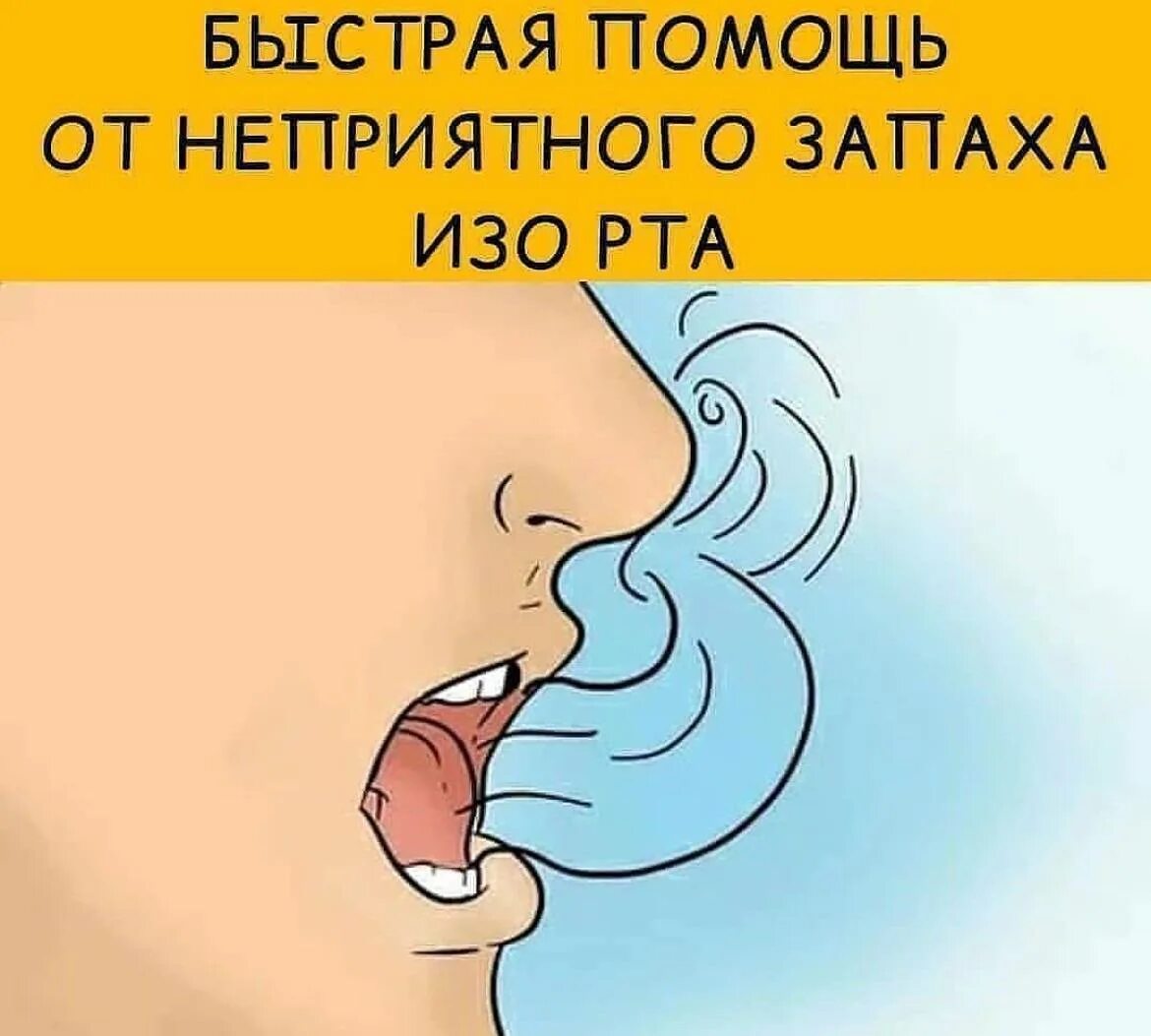 БЫСТРАЯ ПОМОЩЬ ОТ НЕПРИЯТНОГО ЗАПАХА ИЗО РТА